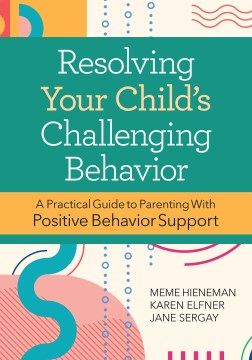 Resolving
Your Child's
Challenging
Behavior

A Practical Guide to Parenting With
Positive Behavior Support

MEME HIENEMAN
KAREN ELFNER
JANE SERGAY